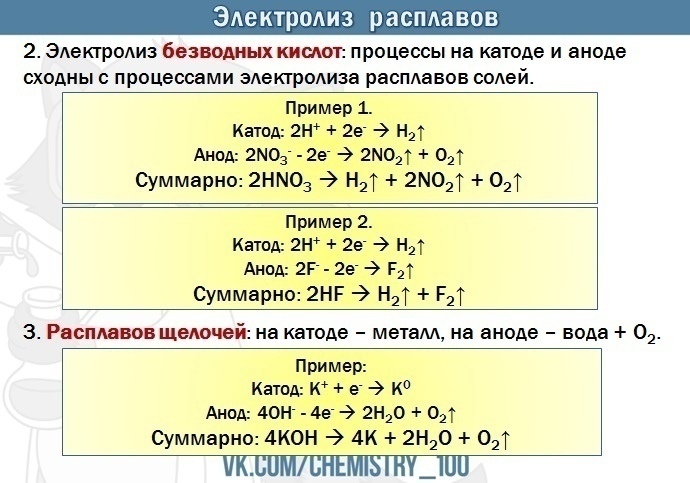 Электролиз расплавов

2. Электролиз безводных кислот: процессы на катоде и аноде сходны с процессами электролиза расплавов солей.

Пример 1.
Катод: $2H^+ + 2e^- \rightarrow H_2\uparrow$
Анод: $2NO_3^- - 2e^- \rightarrow 2NO_2\uparrow + O_2\uparrow$
Суммарно: $2HNO_3 \rightarrow H_2\uparrow + 2NO_2\uparrow + O_2\uparrow$

Пример 2.
Катод: $2H^+ + 2e^- \rightarrow H_2\uparrow$
Анод: $2F^- - 2e^- \rightarrow F_2\uparrow$
Суммарно: $2HF \rightarrow H_2\uparrow + F_2\uparrow$

3. Расплавов щелочей: на катоде – металл, на аноде – вода + $O_2$.

Пример:
Катод: $K^+ + e^- \rightarrow K^0$
Анод: $4OH^- - 4e^- \rightarrow 2H_2O + O_2\uparrow$
Суммарно: $4KOH \rightarrow 4K + 2H_2O + O_2\uparrow$

VK.COM/CHEMISTRY_100